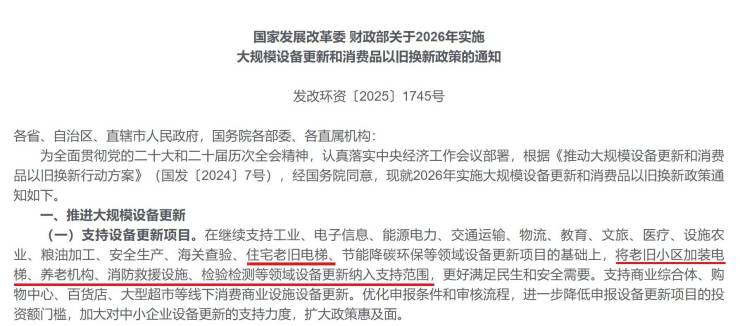 国家发展改革委 财政部关于2026年实施
大规模设备更新和消费品以旧换新政策的通知

发改环资〔2025〕1745号

各省、自治区、直辖市人民政府，国务院各部委、各直属机构：

为全面贯彻党的二十大和二十届历次全会精神，认真落实中央经济工作会议部署，根据《推动大规模设备更新和消费品以旧换新行动方案》（国发〔2024〕7号），经国务院同意，现就2026年实施大规模设备更新和消费品以旧换新政策通知如下。

一、推进大规模设备更新

（一）支持设备更新项目。在继续支持工业、电子信息、能源电力、交通运输、物流、教育、文旅、医疗、设施农业、粮油加工、安全生产、海关查验、住宅老旧电梯、节能降碳环保等领域设备更新项目的基础上，将老旧小区加装电梯、养老机构、消防救援设施、检验检测等领域设备更新纳入支持范围，更好满足民生和安全需要。支持商业综合体、购物中心、百货店、大型超市等线下消费商业设施设备更新。优化申报条件和审核流程，进一步降低申报设备更新项目的投资额门槛，加大对中小企业设备更新的支持力度，扩大政策惠及面。